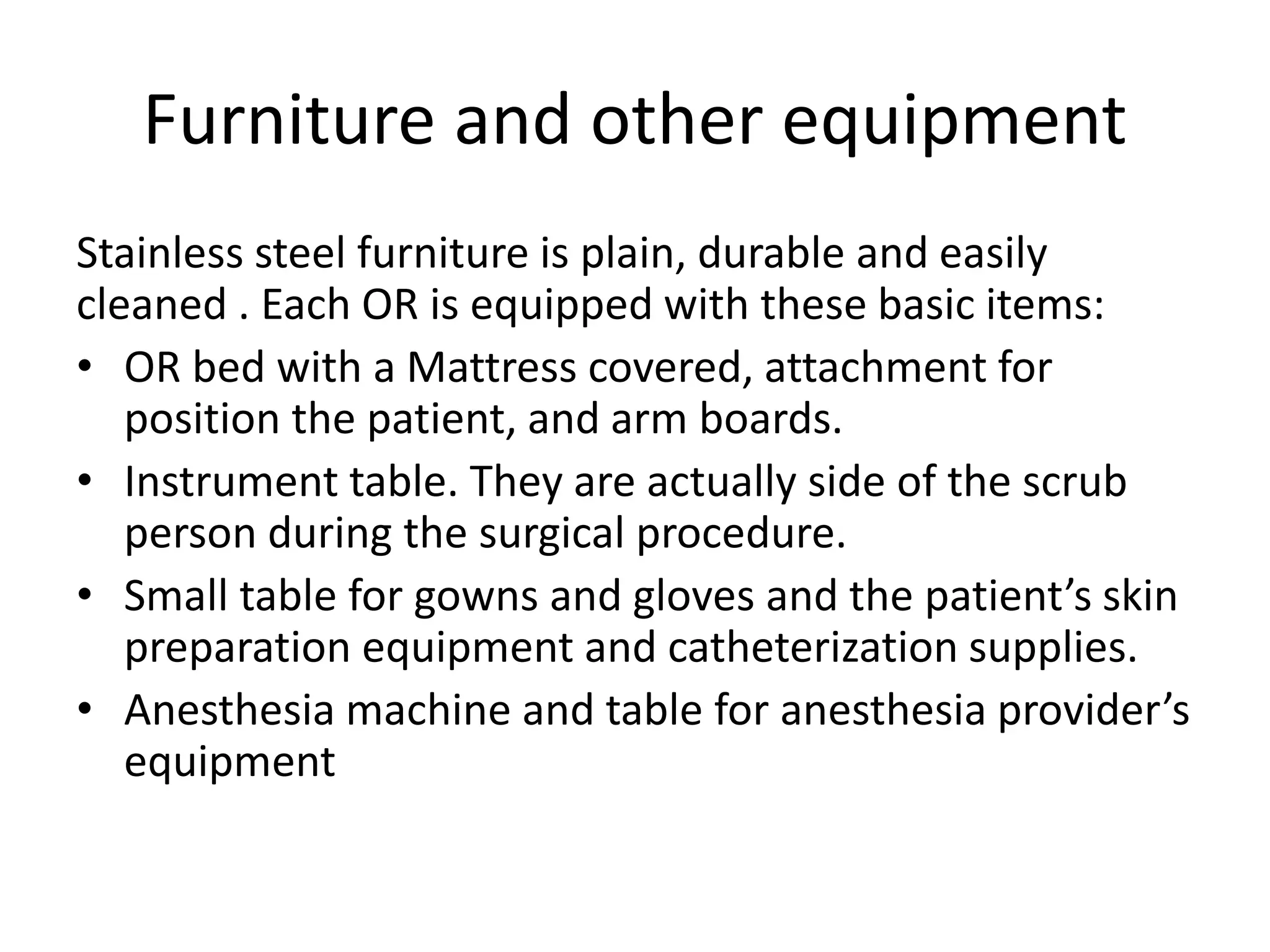 Furniture and other equipment

Stainless steel furniture is plain, durable and easily cleaned . Each OR is equipped with these basic items:

• OR bed with a Mattress covered, attachment for position the patient, and arm boards.
• Instrument table. They are actually side of the scrub person during the surgical procedure.
• Small table for gowns and gloves and the patient’s skin preparation equipment and catheterization supplies.
• Anesthesia machine and table for anesthesia provider’s equipment